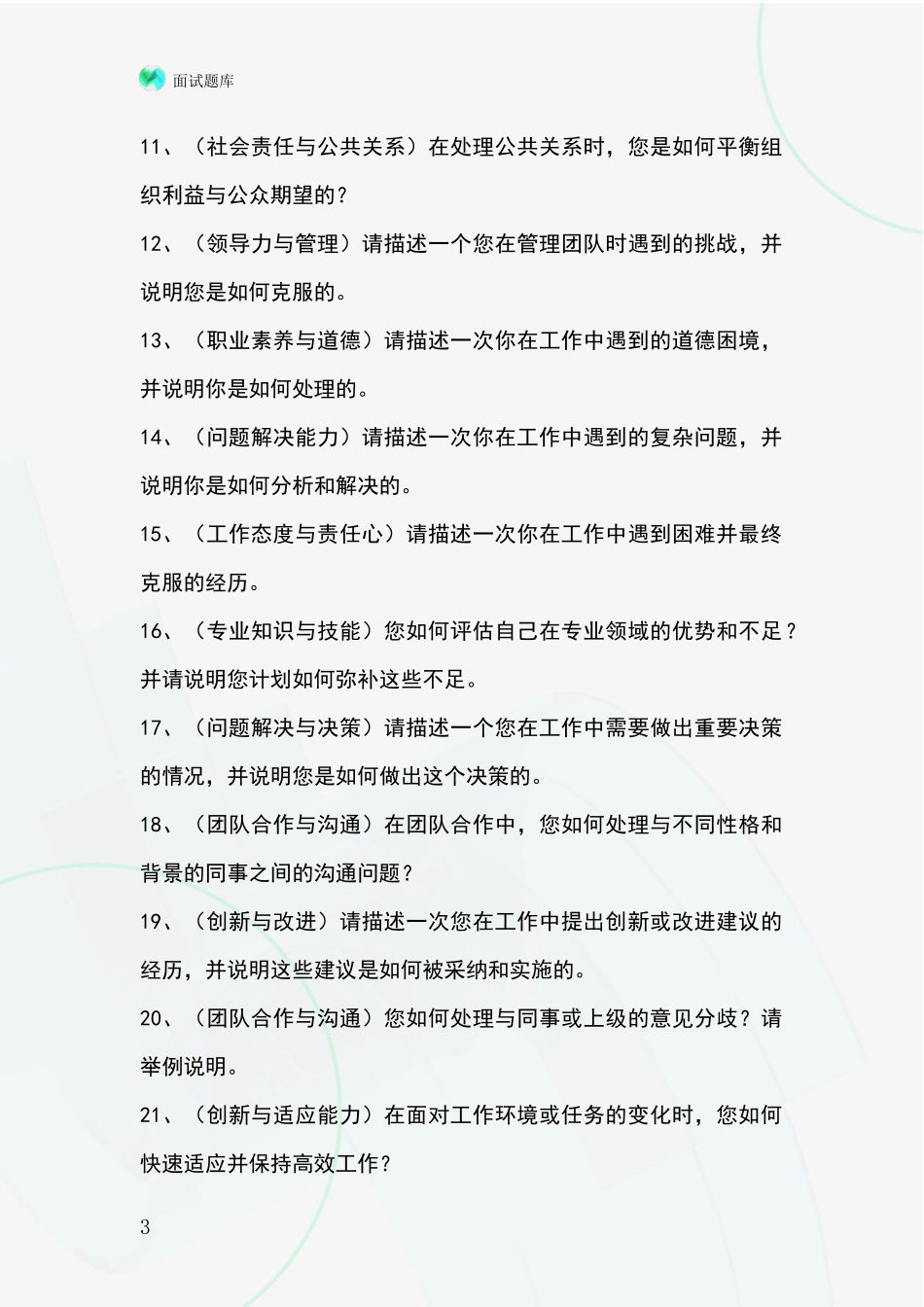 面试题库

11、（社会责任与公共关系）在处理公共关系时，您是如何平衡组织利益与公众期望的？

12、（领导力与管理）请描述一个您在管理团队时遇到的挑战，并说明您是如何克服的。

13、（职业素养与道德）请描述一次你在工作中遇到的道德困境，并说明你是如何处理的。

14、（问题解决能力）请描述一次你在工作中遇到的复杂问题，并说明你是如何分析和解决的。

15、（工作态度与责任心）请描述一次你在工作中遇到困难并最终克服的经历。

16、（专业知识与技能）您如何评估自己在专业领域的优势和不足？并请说明您计划如何弥补这些不足。

17、（问题解决与决策）请描述一个您在工作中需要做出重要决策的情况，并说明您是如何做出这个决策的。

18、（团队合作与沟通）在团队合作中，您如何处理与不同性格和背景的同事之间的沟通问题？

19、（创新与改进）请描述一次您在工作中提出创新或改进建议的经历，并说明这些建议是如何被采纳和实施的。

20、（团队合作与沟通）您如何处理与同事或上级的意见分歧？请举例说明。

21、（创新与适应能力）在面对工作环境或任务的变化时，您如何快速适应并保持高效工作？

3